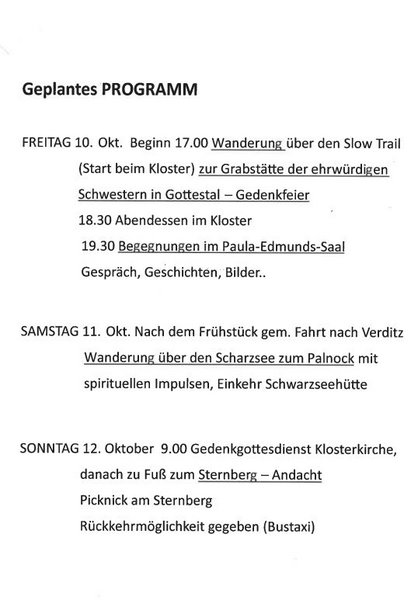 Geplantes PROGRAMM

FREITAG 10. Okt. Beginn 17.00 Wanderung über den Slow Trail (Start beim Kloster) zur Grabstätte der ehrwürdigen Schwestern in Gottestal – Gedenkfeier
18.30 Abendessen im Kloster
19.30 Begegnungen im Paula-Edmunds-Saal
Gespräch, Geschichten, Bilder..

SAMSTAG 11. Okt. Nach dem Frühstück gem. Fahrt nach Verditz
Wanderung über den Scharzsee zum Palnock mit spirituellen Impulsen, Einkehr Schwarzseehütte

SONNTAG 12. Oktober 9.00 Gedenkgottesdienst Klosterkirche,
danach zu Fuß zum Sternberg – Andacht
Picknick am Sternberg
Rückkehrmöglichkeit gegeben (Bustaxi)